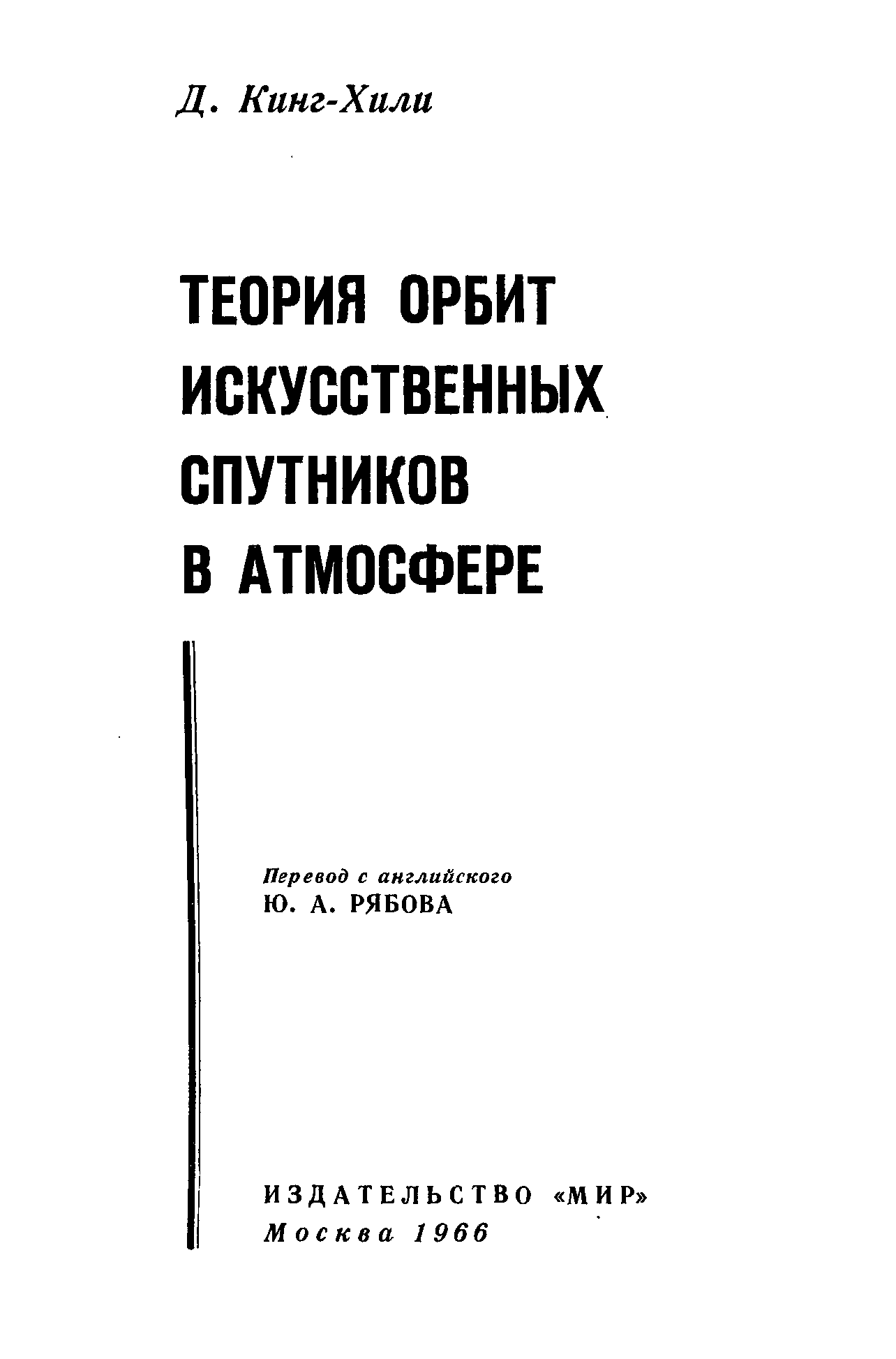 Д. Кинг-Хили

ТЕОРИЯ ОРБИТ
ИСКУССТВЕННЫХ
СПУТНИКОВ
В АТМОСФЕРЕ

Перевод с английского
Ю. А. РЯБОВА

ИЗДАТЕЛЬСТВО «МИР»
Москва 1966